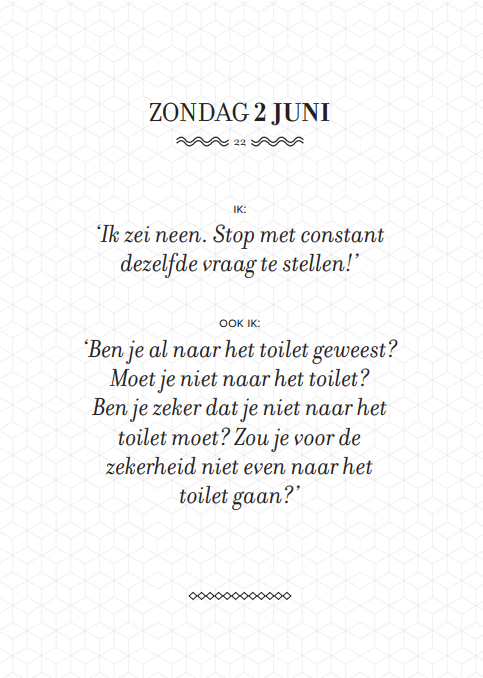 ZONDAG 2 JUNI

22

IK:

‘Ik zei neen. Stop met constant dezelfde vraag te stellen!’

OOK IK:

‘Ben je al naar het toilet geweest? Moet je niet naar het toilet? Ben je zeker dat je niet naar het toilet moet? Zou je voor de zekerheid niet even naar het toilet gaan?’